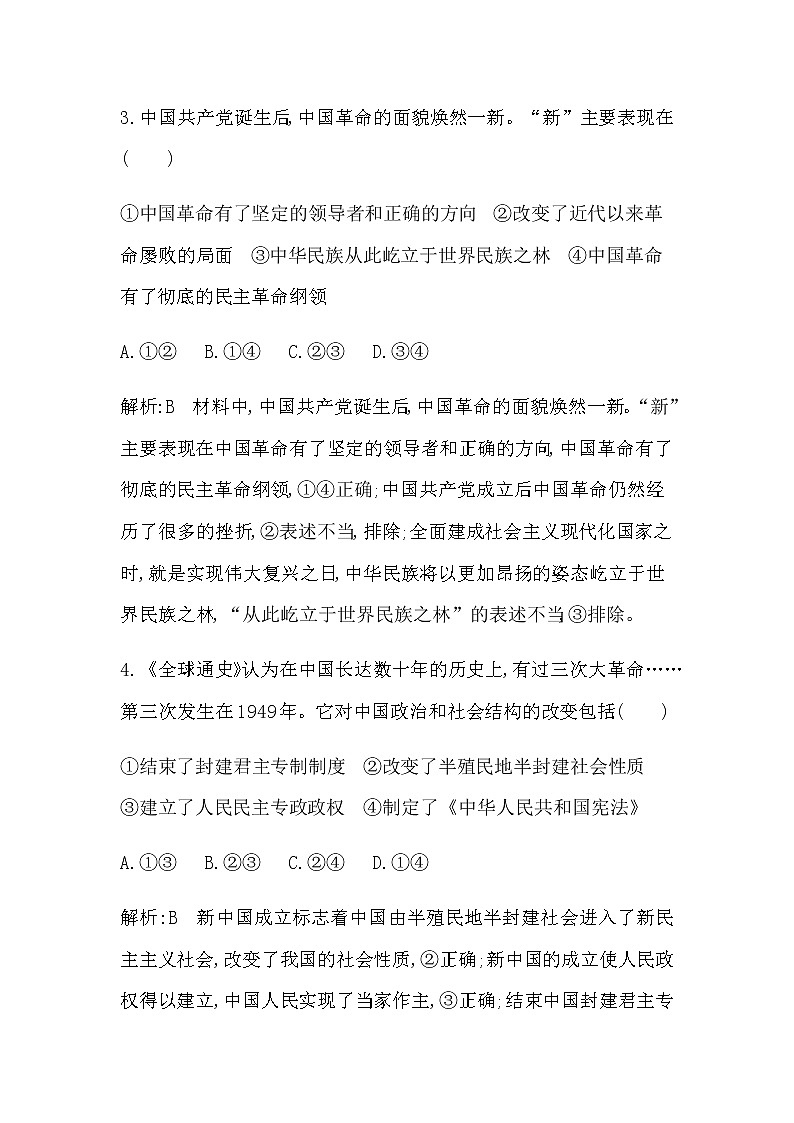 3.中国共产党诞生后,中国革命的面貌焕然一新。“新”主要表现在(　　)

①中国革命有了坚定的领导者和正确的方向　②改变了近代以来革命屡败的局面　③中华民族从此屹立于世界民族之林　④中国革命有了彻底的民主革命纲领

A.①②　B.①④　C.②③　D.③④

解析:B　材料中,中国共产党诞生后,中国革命的面貌焕然一新。“新”主要表现在中国革命有了坚定的领导者和正确的方向,中国革命有了彻底的民主革命纲领,①④正确;中国共产党成立后中国革命仍然经历了很多的挫折,②表述不当,排除;全面建成社会主义现代化国家之时,就是实现伟大复兴之日,中华民族将以更加昂扬的姿态屹立于世界民族之林,“从此屹立于世界民族之林”的表述不当③排除。

4.《全球通史》认为在中国长达数十年的历史上,有过三次大革命……第三次发生在1949年。它对中国政治和社会结构的改变包括(　　)

①结束了封建君主专制制度　②改变了半殖民地半封建社会性质
③建立了人民民主专政政权　④制定了《中华人民共和国宪法》

A.①③　B.②③　C.②④　D.①④

解析:B　新中国成立标志着中国由半殖民地半封建社会进入了新民主主义社会,改变了我国的社会性质,②正确;新中国的成立使人民政权得以建立,中国人民实现了当家作主,③正确;结束中国封建君主专